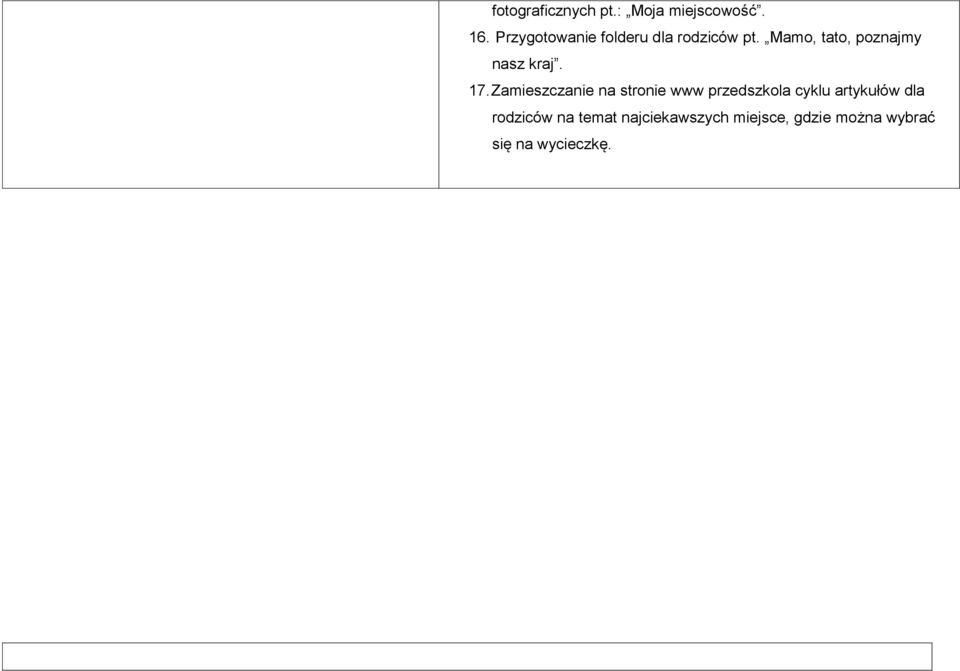 fotograficznych pt.: „Moja miejscowość”.

16. Przygotowanie folderu dla rodziców pt. „Mamo, tato, poznajmy nasz kraj”.

17. Zamieszczanie na stronie www przedszkola cyklu artykułów dla rodziców na temat najciekawszych miejsce, gdzie można wybrać się na wycieczkę.